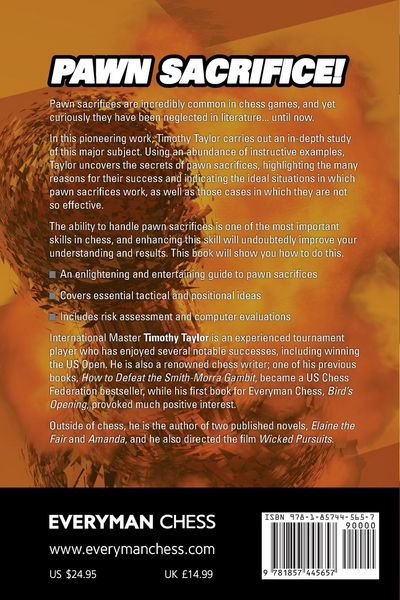 PAWN SACRIFICE!

Pawn sacrifices are incredibly common in chess games, and yet curiously they have been neglected in literature... until now.

In this pioneering work, Timothy Taylor carries out an in-depth study of this major subject. Using an abundance of instructive examples, Taylor uncovers the secrets of pawn sacrifices, highlighting the many reasons for their success and indicating the ideal situations in which pawn sacrifices work, as well as those cases in which they are not so effective.

The ability to handle pawn sacrifices is one of the most important skills in chess, and enhancing this skill will undoubtedly improve your understanding and results. This book will show you how to do this.

An enlightening and entertaining guide to pawn sacrifices

Covers essential tactical and positional ideas

Includes risk assessment and computer evaluations

International Master Timothy Taylor is an experienced tournament player who has enjoyed several notable successes, including winning the US Open. He is also a renowned chess writer; one of his previous books, How to Defeat the Smith-Morra Gambit, became a US Chess Federation bestseller, while his first book for Everyman Chess, Bird's Opening, provoked much positive interest.

Outside of chess, he is the author of two published novels, Elaine the Fair and Amanda, and he also directed the film Wicked Pursuits.

EVERYMAN CHESS

www.everymanchess.com

US $24.95

UK £14.99

ISBN 978-1-85744-565-7

90000

9 781857 445657